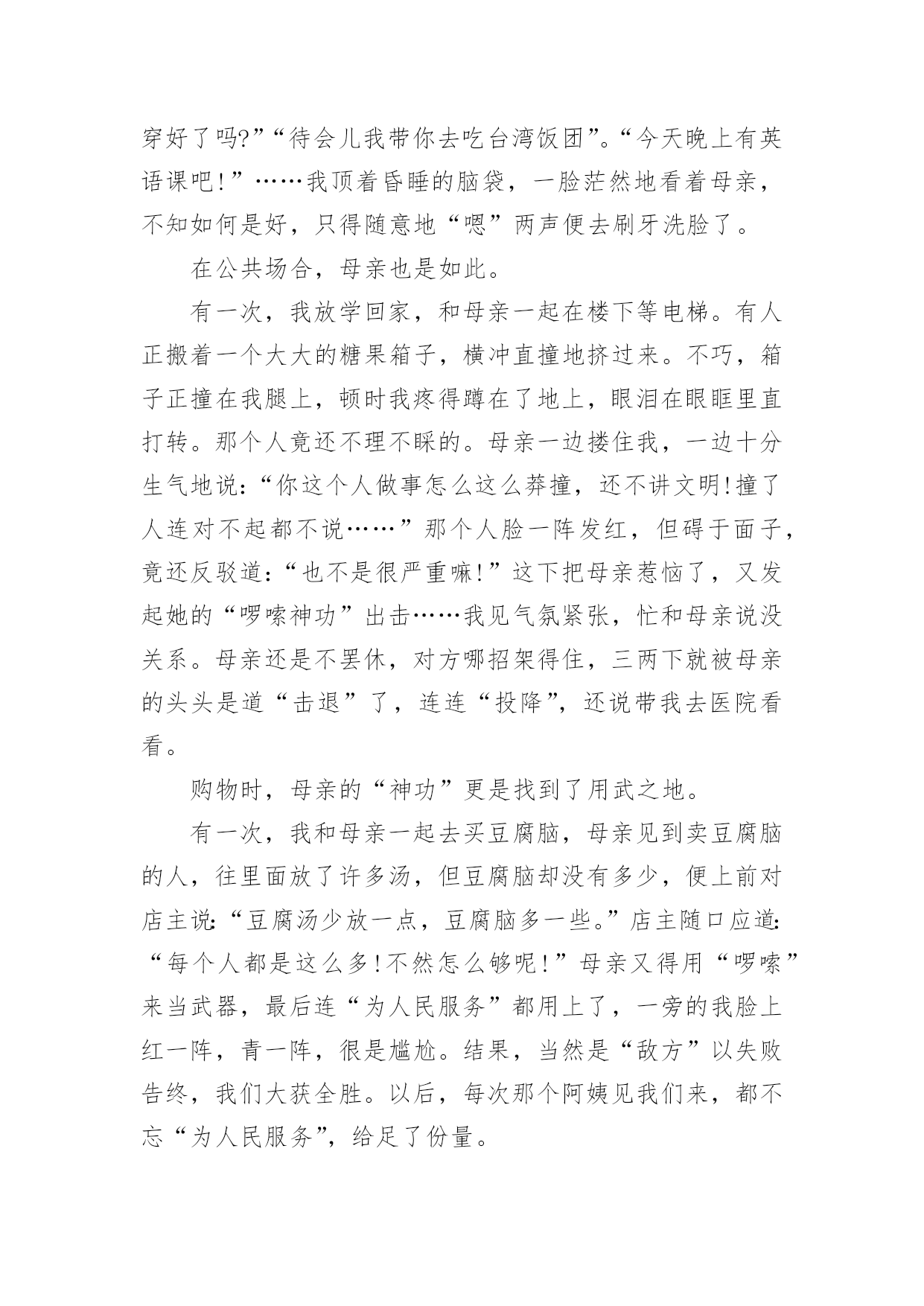 穿好了吗?”“待会儿我带你去吃台湾饭团”。“今天晚上有英语课吧!”……我顶着昏睡的脑袋，一脸茫然地看着母亲，不知如何是好，只得随意地“嗯”两声便去刷牙洗脸了。

在公共场合，母亲也是如此。

有一次，我放学回家，和母亲一起在楼下等电梯。有人正搬着一个大大的糖果箱子，横冲直撞地挤过来。不巧，箱子正撞在我腿上，顿时我疼得蹲在了地上，眼泪在眼眶里直打转。那个人竟还不理不睬的。母亲一边搂住我，一边十分生气地说:“你这个人做事怎么这么莽撞，还不讲文明!撞了人连对不起都不说……”那个人脸一阵发红，但碍于面子，竟还反驳道:“也不是很严重嘛!”这下把母亲惹恼了，又发起她的“啰嗦神功”出击……我见气氛紧张，忙和母亲说没关系。母亲还是不罢休，对方哪招架得住，三两下就被母亲的头头是道“击退”了，连连“投降”，还说带我去医院看看。

购物时，母亲的“神功”更是找到了用武之地。

有一次，我和母亲一起去买豆腐脑，母亲见到卖豆腐脑的人，往里面放了许多汤，但豆腐脑却没有多少，便上前对店主说:“豆腐汤少放一点，豆腐脑多一些。”店主随口应道:“每个人都是这么多!不然怎么够呢!”母亲又得用“啰嗦”来当武器，最后连“为人民服务”都用上了，一旁的我脸上红一阵，青一阵，很是尴尬。结果，当然是“敌方”以失败告终，我们大获全胜。以后，每次那个阿姨见我们来，都不忘“为人民服务”，给足了份量。